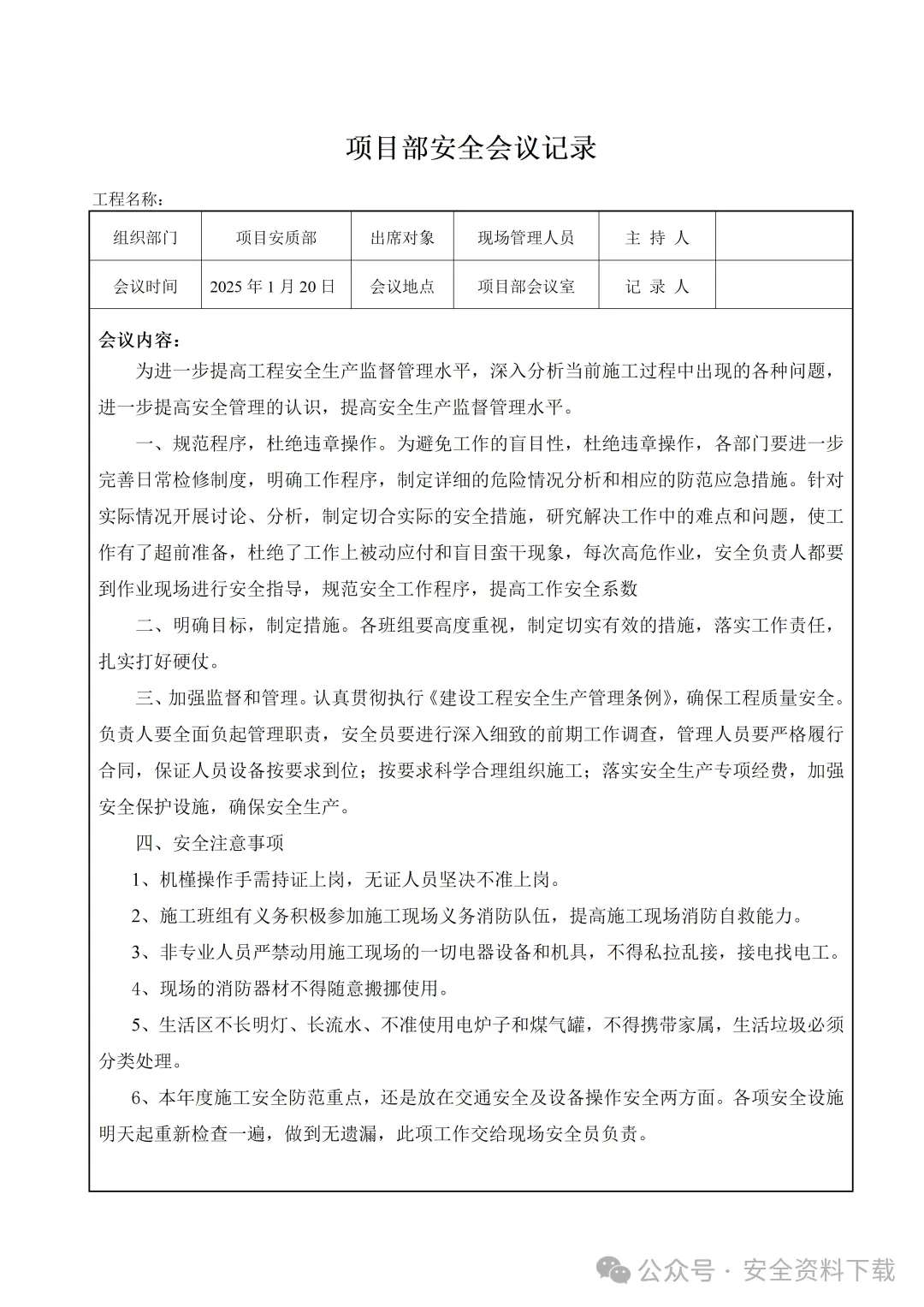 项目部安全会议记录

工程名称：

| 组织部门 | 项目安质部 | 出席对象 | 现场管理人员 | 主 持 人 |  |
|---|---|---|---|---|---|
| 会议时间 | 2025 年 1 月 20 日 | 会议地点 | 项目部会议室 | 记 录 人 |  |

会议内容：

为进一步提高工程安全生产监督管理水平，深入分析当前施工过程中出现的各种问题，进一步提高安全管理的认识，提高安全生产监督管理水平。

一、规范程序，杜绝违章操作。为避免工作的盲目性，杜绝违章操作，各部门要进一步完善日常检修制度，明确工作程序，制定详细的危险情况分析和相应的防范应急措施。针对实际情况开展讨论、分析，制定切合实际的安全措施，研究解决工作中的难点和问题，使工作有了超前准备，杜绝了工作上被动应付和盲目蛮干现象，每次高危作业，安全负责人都要到作业现场进行安全指导，规范安全工作程序，提高工作安全系数

二、明确目标，制定措施。各班组要高度重视，制定切实有效的措施，落实工作责任，扎实打好硬仗。

三、加强监督和管理。认真贯彻执行《建设工程安全生产管理条例》，确保工程质量安全。负责人要全面负起管理职责，安全员要进行深入细致的前期工作调查，管理人员要严格履行合同，保证人员设备按要求到位；按要求科学合理组织施工；落实安全生产专项经费，加强安全保护设施，确保安全生产。

四、安全注意事项

1、机槿操作手需持证上岗，无证人员坚决不准上岗。

2、施工班组有义务积极参加施工现场义务消防队伍，提高施工现场消防自救能力。

3、非专业人员严禁动用施工现场的一切电器设备和机具，不得私拉乱接，接电找电工。

4、现场的消防器材不得随意搬挪使用。

5、生活区不长明灯、长流水、不准使用电炉子和煤气罐，不得携带家属，生活垃圾必须分类处理。

6、本年度施工安全防范重点，还是放在交通安全及设备操作安全两方面。各项安全设施明天起重新检查一遍，做到无遗漏，此项工作交给现场安全员负责。

公众号 · 安全资料下载